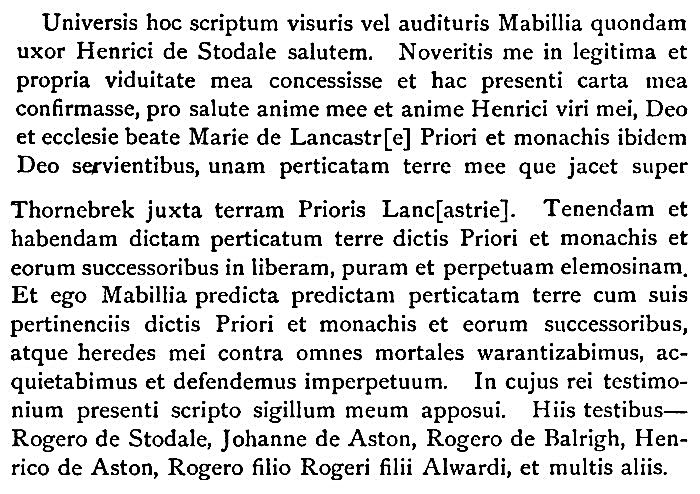 Universis hoc scriptum visuris vel audituris Mabillia quondam uxor Henrici de Stodale salutem. Noveritis me in legitima et propria viduitate mea concessisse et hac presenti carta mea confirmasse, pro salute anime mee et anime Henrici viri mei, Deo et ecclesie beate Marie de Lancastr[e] Priori et monachis ibidem Deo servientibus, unam perticatam terre mee que jacet super

Thornebrek juxta terram Prioris Lanc[astrie]. Tenendam et habendam dictam perticatum terre dictis Priori et monachis et eorum successoribus in liberam, puram et perpetuam elemosinam. Et ego Mabillia predicta predictam perticatam terre cum suis pertinenciis dictis Priori et monachis et eorum successoribus, atque heredes mei contra omnes mortales warantizabimus, acquietabimus et defendemus imperpetuum. In cujus rei testimonium presenti scripto sigillum meum apposui. Hiis testibus—Rogero de Stodale, Johanne de Aston, Rogero de Balrigh, Henrico de Aston, Rogero filio Rogeri filii Alwardi, et multis aliis.